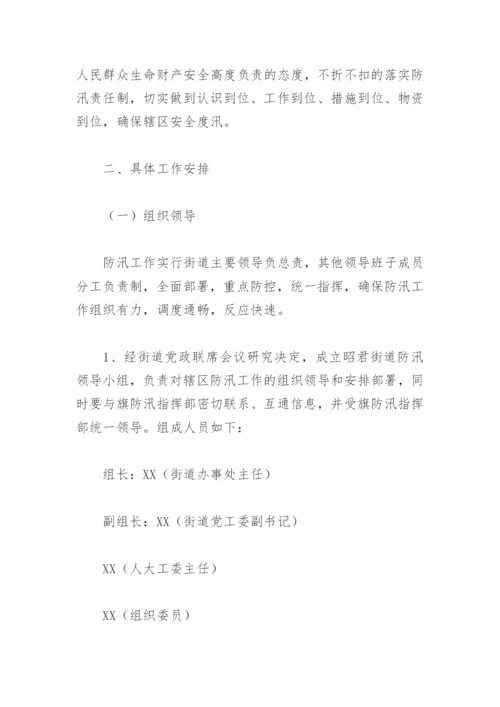 人民群众生命财产安全高度负责的态度，不折不扣的落实防汛责任制，切实做到认识到位、工作到位、措施到位、物资到位，确保辖区安全度汛。

二、具体工作安排

（一）组织领导

防汛工作实行街道主要领导负总责，其他领导班子成员分工负责制，全面部署，重点防控，统一指挥，确保防汛工作组织有力，调度通畅，反应快速。

1、经街道党政联席会议研究决定，成立昭君街道防汛领导小组，负责对辖区防汛工作的组织领导和安排部署，同时要与旗防汛指挥部密切联系、互通信息，并受旗防汛指挥部统一领导。组成人员如下：

组长：XX（街道办事处主任）

副组长：XX（街道党工委副书记）

XX（人大工委主任）

XX（组织委员）